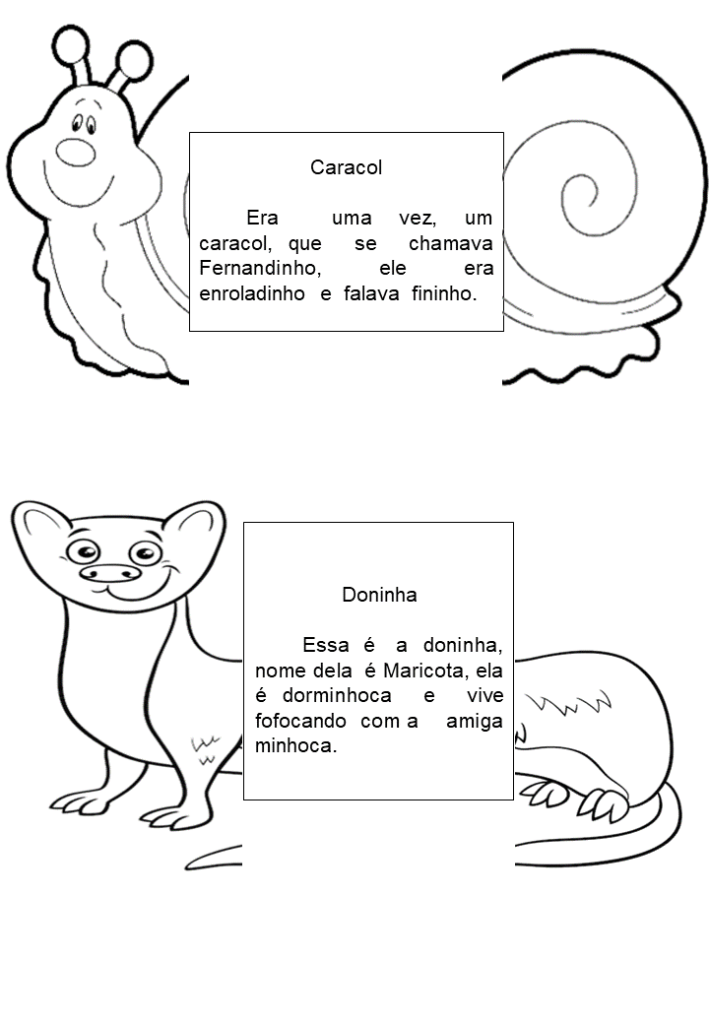 Caracol

Era uma vez, um caracol, que se chamava Fernandinho, ele era enroladinho e falava fininho.

Doninha

Essa é a doninha, nome dela é Maricota, ela é dorminhoca e vive fofocando com a amiga minhoca.